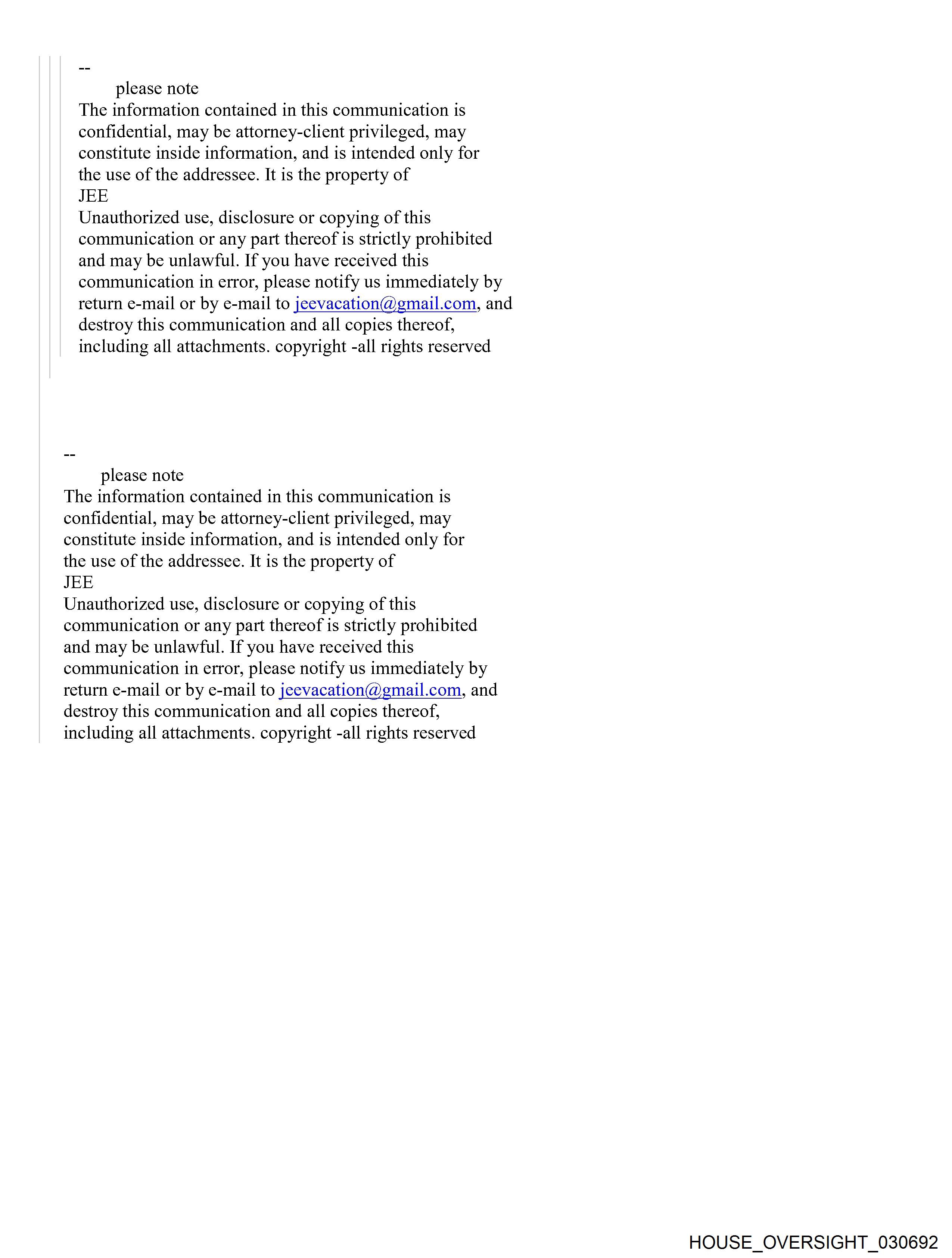 --
please note
The information contained in this communication is confidential, may be attorney-client privileged, may constitute inside information, and is intended only for the use of the addressee. It is the property of
JEE
Unauthorized use, disclosure or copying of this communication or any part thereof is strictly prohibited and may be unlawful. If you have received this communication in error, please notify us immediately by return e-mail or by e-mail to jeevacation@gmail.com, and destroy this communication and all copies thereof, including all attachments. copyright -all rights reserved

--
please note
The information contained in this communication is confidential, may be attorney-client privileged, may constitute inside information, and is intended only for the use of the addressee. It is the property of
JEE
Unauthorized use, disclosure or copying of this communication or any part thereof is strictly prohibited and may be unlawful. If you have received this communication in error, please notify us immediately by return e-mail or by e-mail to jeevacation@gmail.com, and destroy this communication and all copies thereof, including all attachments. copyright -all rights reserved

HOUSE_OVERSIGHT_030692